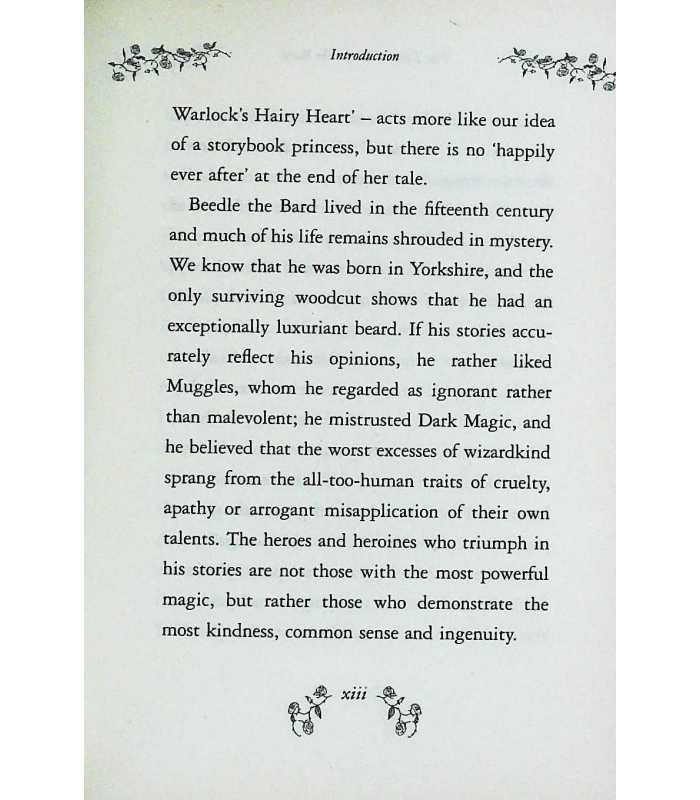 Introduction

Warlock's Hairy Heart' – acts more like our idea of a storybook princess, but there is no 'happily ever after' at the end of her tale.

Beedle the Bard lived in the fifteenth century and much of his life remains shrouded in mystery. We know that he was born in Yorkshire, and the only surviving woodcut shows that he had an exceptionally luxuriant beard. If his stories accurately reflect his opinions, he rather liked Muggles, whom he regarded as ignorant rather than malevolent; he mistrusted Dark Magic, and he believed that the worst excesses of wizardkind sprang from the all-too-human traits of cruelty, apathy or arrogant misapplication of their own talents. The heroes and heroines who triumph in his stories are not those with the most powerful magic, but rather those who demonstrate the most kindness, common sense and ingenuity.

xiii